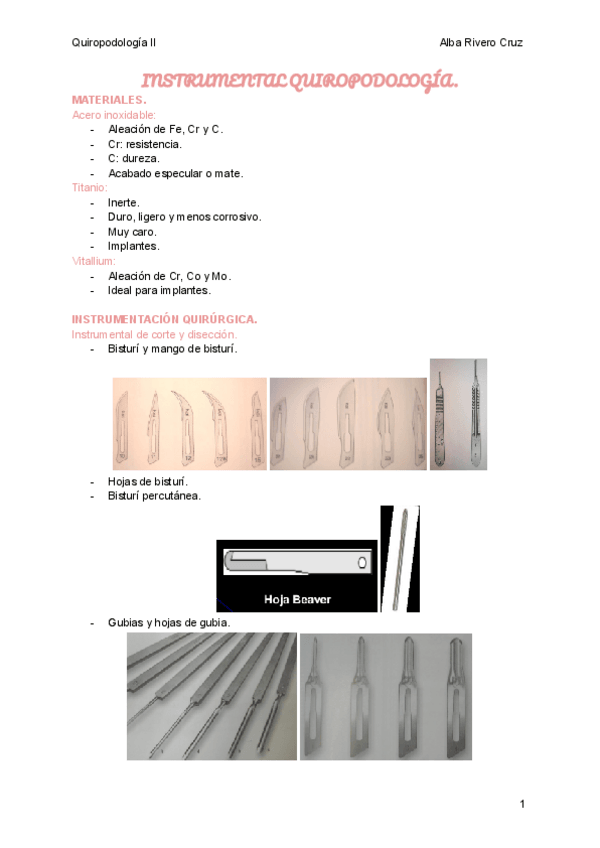 Quiropodología II Alba Rivero Cruz

INSTRUMENTAL QUIROPODOLOGÍA.

MATERIALES.

Acero inoxidable:
- Aleación de Fe, Cr y C.
- Cr: resistencia.
- C: dureza.
- Acabado especular o mate.

Titanio:
- Inerte.
- Duro, ligero y menos corrosivo.
- Muy caro.
- Implantes.

Vitallium:
- Aleación de Cr, Co y Mo.
- Ideal para implantes.

INSTRUMENTACIÓN QUIRÚRGICA.

Instrumental de corte y disección.
- Bisturí y mango de bisturí.

- Hojas de bisturí.
- Bisturí percutánea.

Hoja Beaver

- Gubias y hojas de gubia.

1